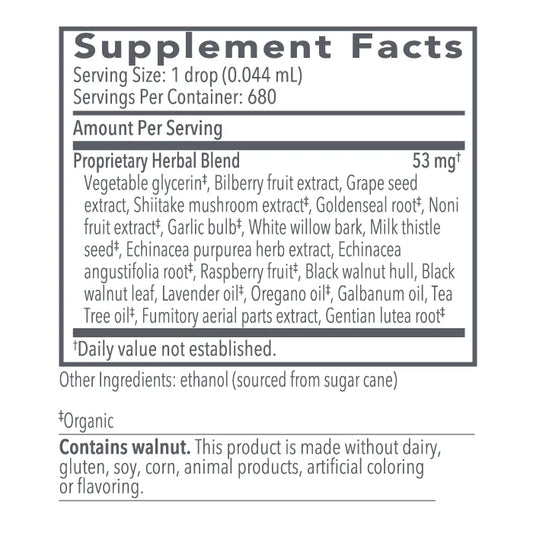 Supplement Facts
Serving Size: 1 drop (0.044 mL)
Servings Per Container: 680

Amount Per Serving

Proprietary Herbal Blend 53 mg$^{†}$

Vegetable glycerin$^{‡}$, Bilberry fruit extract, Grape seed extract, Shiitake mushroom extract$^{‡}$, Goldenseal root$^{‡}$, Noni fruit extract$^{‡}$, Garlic bulb$^{‡}$, White willow bark, Milk thistle seed$^{‡}$, Echinacea purpurea herb extract, Echinacea angustifolia root$^{‡}$, Raspberry fruit$^{‡}$, Black walnut hull, Black walnut leaf, Lavender oil$^{‡}$, Oregano oil$^{‡}$, Galbanum oil, Tea Tree oil$^{‡}$, Fumitory aerial parts extract, Gentian lutea root$^{‡}$

$^{†}$Daily value not established.

Other Ingredients: ethanol (sourced from sugar cane)

$^{‡}$Organic

Contains walnut. This product is made without dairy, gluten, soy, corn, animal products, artificial coloring or flavoring.